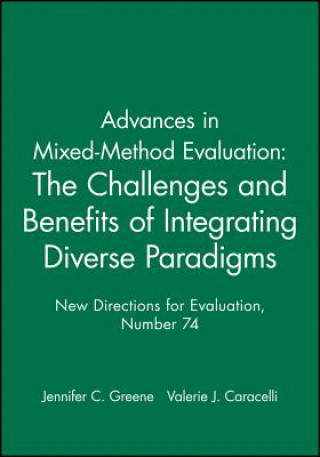 Advances in Mixed-Method Evaluation: The Challenges and Benefits of Integrating Diverse Paradigms

New Directions for Evaluation, Number 74

Jennifer C. Greene Valerie J. Caracelli